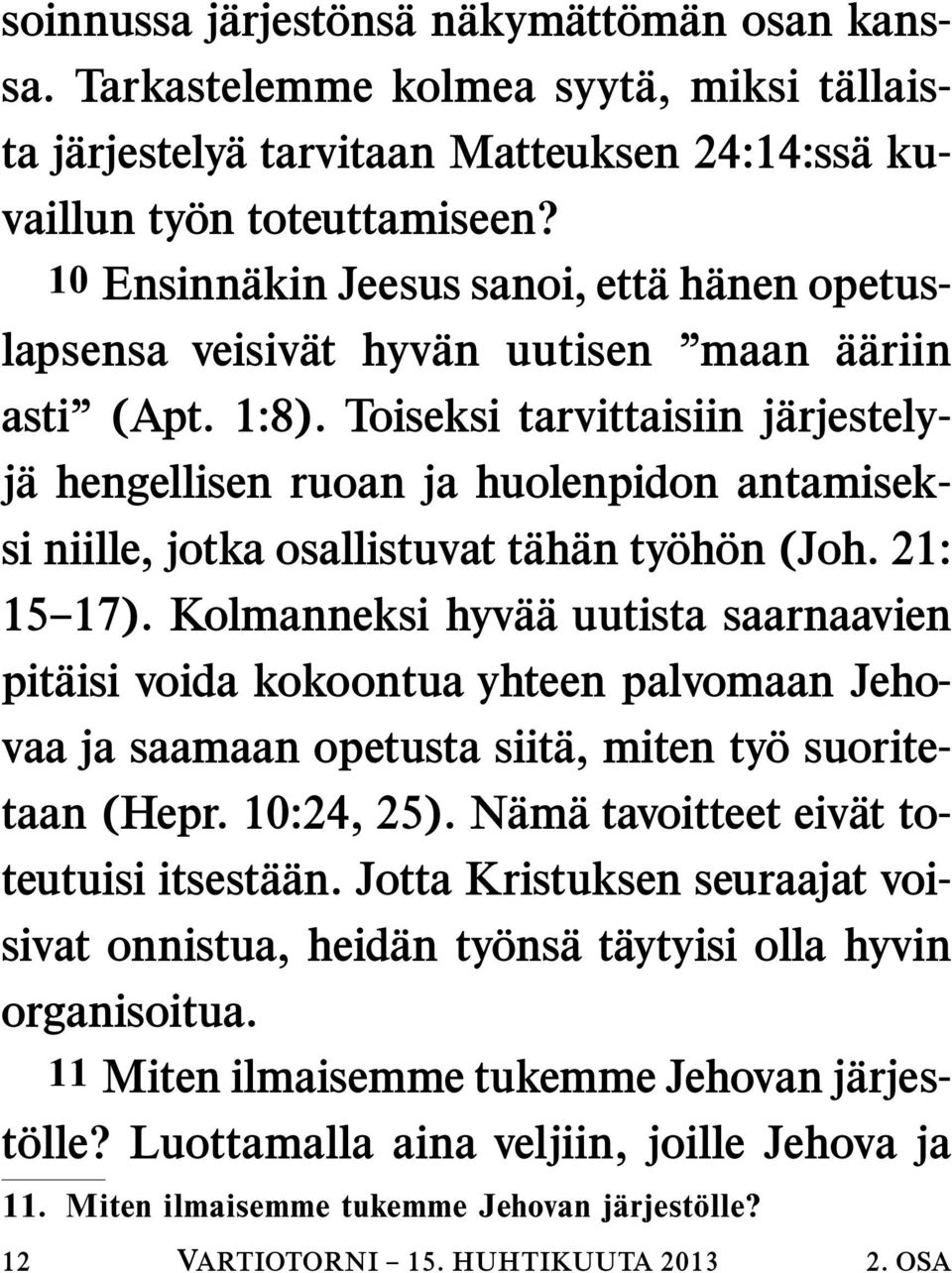 soinnussa järjestönsä näkymättömän osan kanssa. Tarkastelemme kolmea syytä, miksi tällaista järjestelyä tarvitaan Matteuksen 24:14:ssä kuvaillun työn toteuttamiseen?

10 Ensinnäkin Jeesus sanoi, että hänen opetuslapsensa veisivät hyvän uutisen ”maan ääriin asti” (Apt. 1:8). Toiseksi tarvittaisiin järjestelyjä hengellisen ruoan ja huolenpidon antamiseksi niille, jotka osallistuvat tähän työhön (Joh. 21: 15–17). Kolmanneksi hyvää uutista saarnaavien pitäisi voida kokoontua yhteen palvomaan Jehovaa ja saamaan opetusta siitä, miten työ suoritetaan (Hepr. 10:24, 25). Nämä tavoitteet eivät toteutuisi itsestään. Jotta Kristuksen seuraajat voisivat onnistua, heidän työnsä täytyisi olla hyvin organisoitua.

11 Miten ilmaisemme tukemme Jehovan järjestölle? Luottamalla aina veljiin, joille Jehova ja

11. Miten ilmaisemme tukemme Jehovan järjestölle?

12 VARTIOTORNI – 15. HUHTIKUUTA 2013 2. OSA